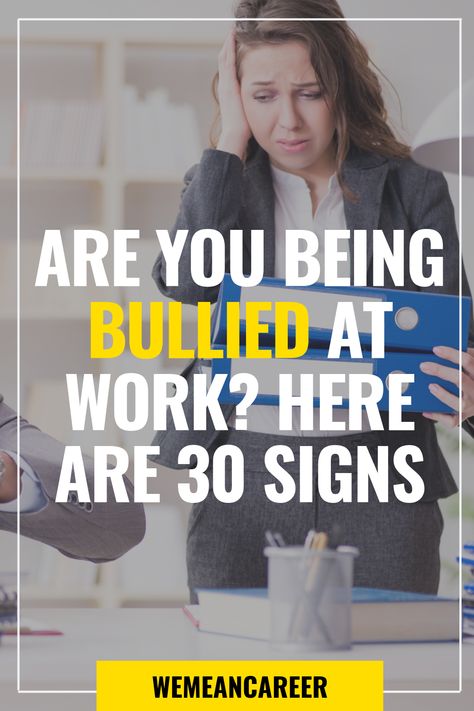 ARE YOU BEING BULLIED AT WORK? HERE ARE 30 SIGNS

WEMEANCAREER